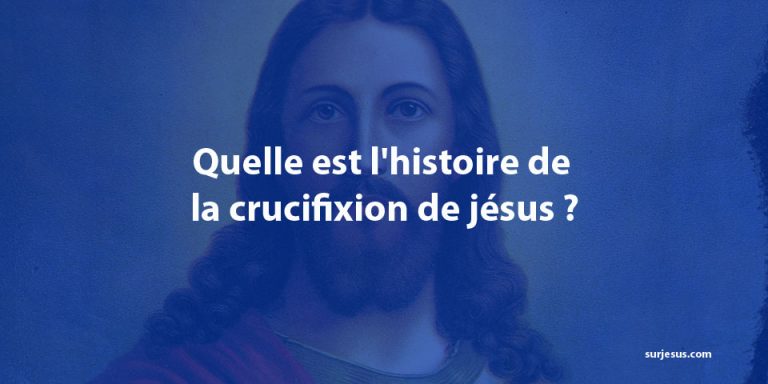 Quelle est l'histoire de la crucifixion de jésus ?

surjesus.com